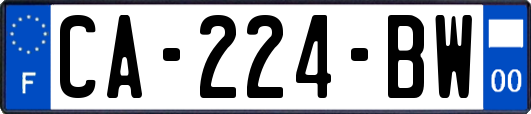 F
CA-224-BW
00